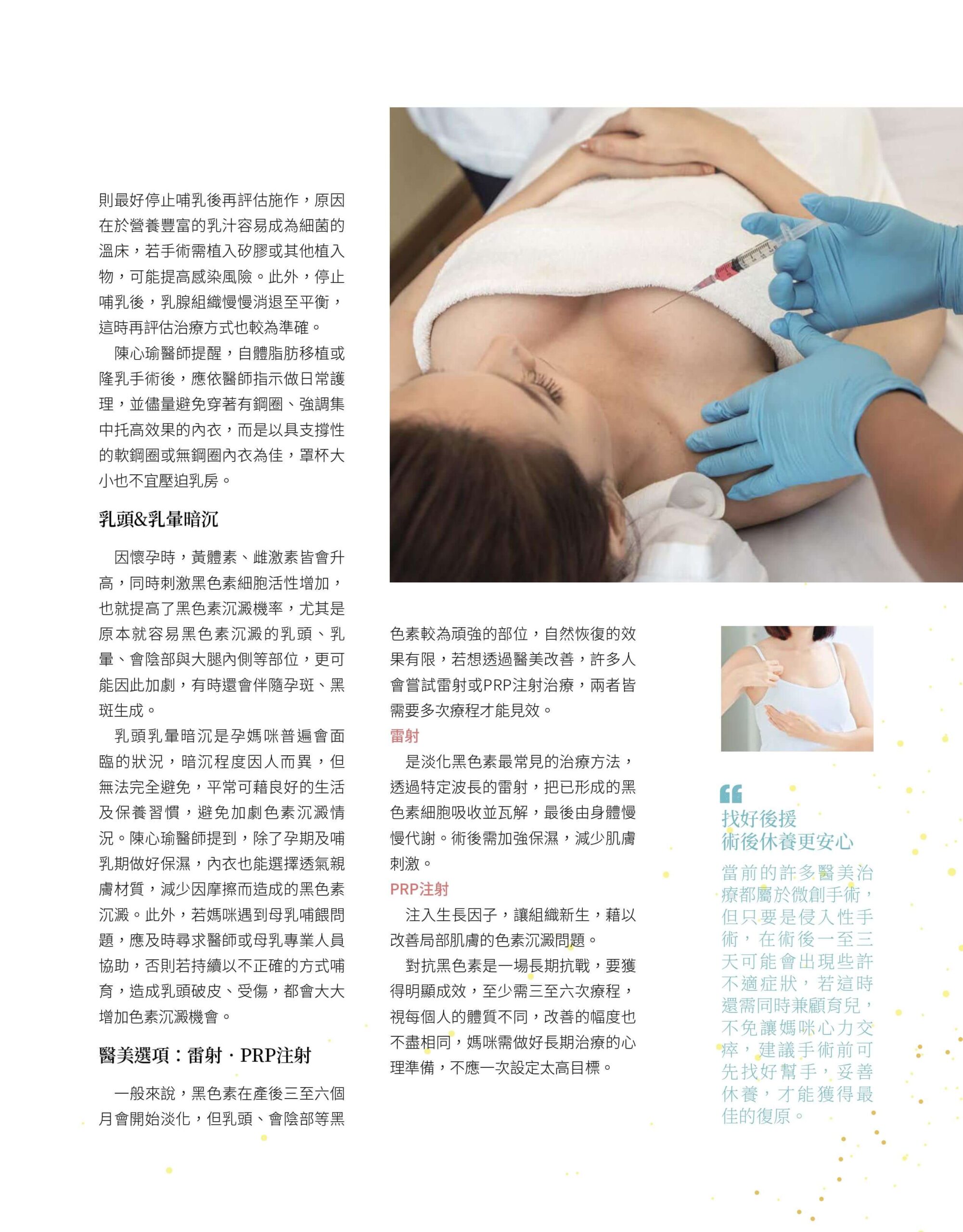 則最好停止哺乳後再評估施作，原因在於營養豐富的乳汁容易成為細菌的溫床，若手術需植入矽膠或其他植入物，可能提高感染風險。此外，停止哺乳後，乳腺組織慢慢消退至平衡，這時再評估治療方式也較為準確。

陳心瑜醫師提醒，自體脂肪移植或隆乳手術後，應依醫師指示做日常護理，並儘量避免穿著有鋼圈、強調集中托高效果的內衣，而是以具支撐性的軟鋼圈或無鋼圈內衣為佳，罩杯大小也不宜壓迫乳房。

乳頭&乳暈暗沉

因懷孕時，黃體素、雌激素皆會升高，同時刺激黑色素細胞活性增加，也就提高了黑色素沉澱機率，尤其是原本就容易黑色素沉澱的乳頭、乳暈、會陰部與大腿內側等部位，更可能因此加劇，有時還會伴隨孕斑、黑斑生成。

乳頭乳暈暗沉是孕媽咪普遍會面臨的狀況，暗沉程度因人而異，但無法完全避免，平常可藉良好的生活及保養習慣，避免加劇色素沉澱情況。陳心瑜醫師提到，除了孕期及哺乳期做好保濕，內衣也能選擇透氣親膚材質，減少因摩擦而造成的黑色素沉澱。此外，若媽咪遇到母乳哺餵問題，應及時尋求醫師或母乳專業人員協助，否則若持續以不正確的方式哺育，造成乳頭破皮、受傷，都會大大增加色素沉澱機會。

醫美選項：雷射．PRP注射

一般來說，黑色素在產後三至六個月會開始淡化，但乳頭、會陰部等黑色素較為頑強的部位，自然恢復的效果有限，若想透過醫美改善，許多人會嘗試雷射或PRP注射治療，兩者皆需要多次療程才能見效。

雷射

是淡化黑色素最常見的治療方法，透過特定波長的雷射，把已形成的黑色素細胞吸收並瓦解，最後由身體慢慢代謝。術後需加強保濕，減少肌膚刺激。

PRP注射

注入生長因子，讓組織新生，藉以改善局部肌膚的色素沉澱問題。

對抗黑色素是一場長期抗戰，要獲得明顯成效，至少需三至六次療程，視每個人的體質不同，改善的幅度也不盡相同，媽咪需做好長期治療的心理準備，不應一次設定太高目標。

找好後援
術後休養更安心

當前的許多醫美治療都屬於微創手術，但只要是侵入性手術，在術後一至三天可能會出現些許不適症狀，若這時還需同時兼顧育兒，不免讓媽咪心力交瘁，建議手術前可先找好幫手，妥善休養，才能獲得最佳的復原。